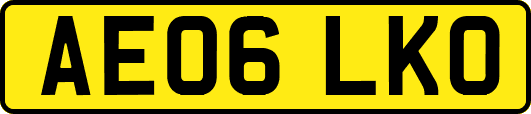 AE06 LKO